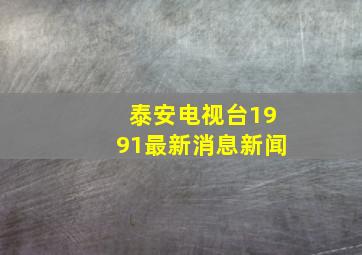 泰安电视台1991最新消息新闻